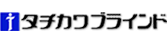 タチカワブラインド